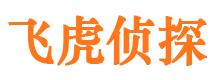 飞虎侦探